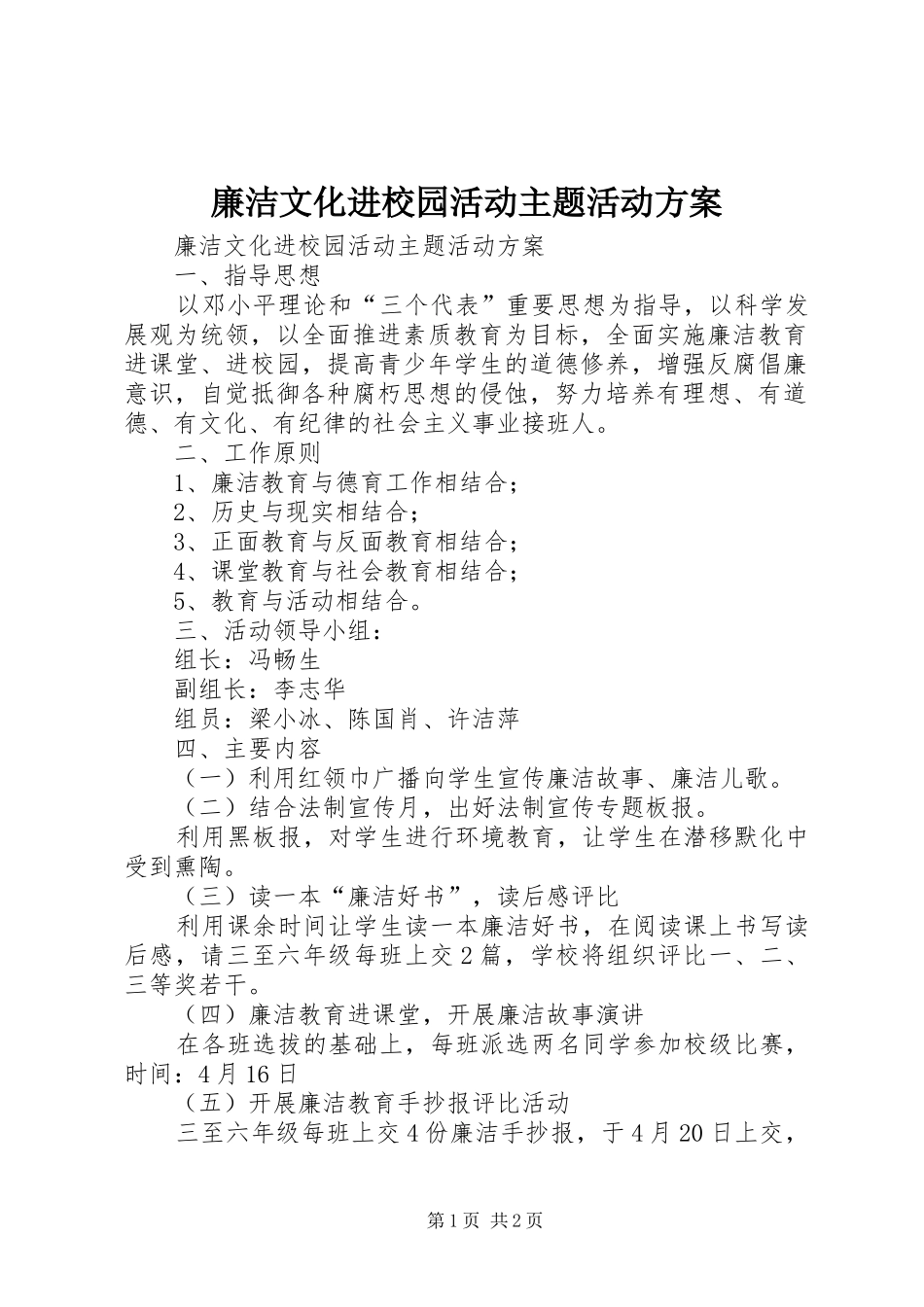 廉洁文化进校园活动主题活动方案

廉洁文化进校园活动主题活动方案

一、指导思想

以邓小平理论和“三个代表”重要思想为指导，以科学发展观为统领，以全面推进素质教育为目标，全面实施廉洁教育进课堂、进校园，提高青少年学生的道德修养，增强反腐倡廉意识，自觉抵御各种腐朽思想的侵蚀，努力培养有理想、有道德、有文化、有纪律的社会主义事业接班人。

二、工作原则

1、廉洁教育与德育工作相结合；

2、历史与现实相结合；

3、正面教育与反面教育相结合；

4、课堂教育与社会教育相结合；

5、教育与活动相结合。

三、活动领导小组：

组长：冯畅生

副组长：李志华

组员：梁小冰、陈国肖、许洁萍

四、主要内容

（一）利用红领巾广播向学生宣传廉洁故事、廉洁儿歌。

（二）结合法制宣传月，出好法制宣传专题板报。

利用黑板报，对学生进行环境教育，让学生在潜移默化中受到熏陶。

（三）读一本“廉洁好书”，读后感评比

利用课余时间让学生读一本廉洁好书，在阅读课上书写读后感，请三至六年级每班上交2篇，学校将组织评比一、二、三等奖若干。

（四）廉洁教育进课堂，开展廉洁故事演讲

在各班选拔的基础上，每班派选两名同学参加校级比赛，时间：4月16日

（五）开展廉洁教育手抄报评比活动

三至六年级每班上交4份廉洁手抄报，于4月20日上交，

第1页 共2页